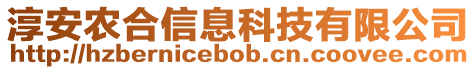 淳安农合信息科技有限公司
http://hzbernicebob.cn.coovee.com